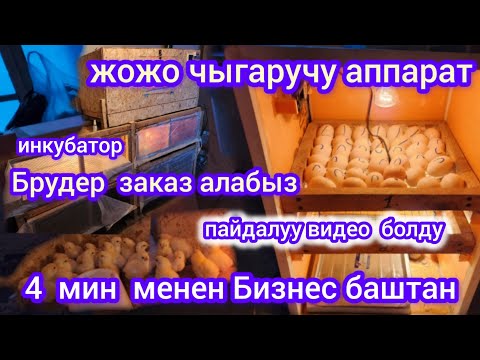 жожо чыгаручу аппарат

инкубатор

Брудер заказ алабыз

пайдалуу видео болду

4 мин менен Бизнес баштан